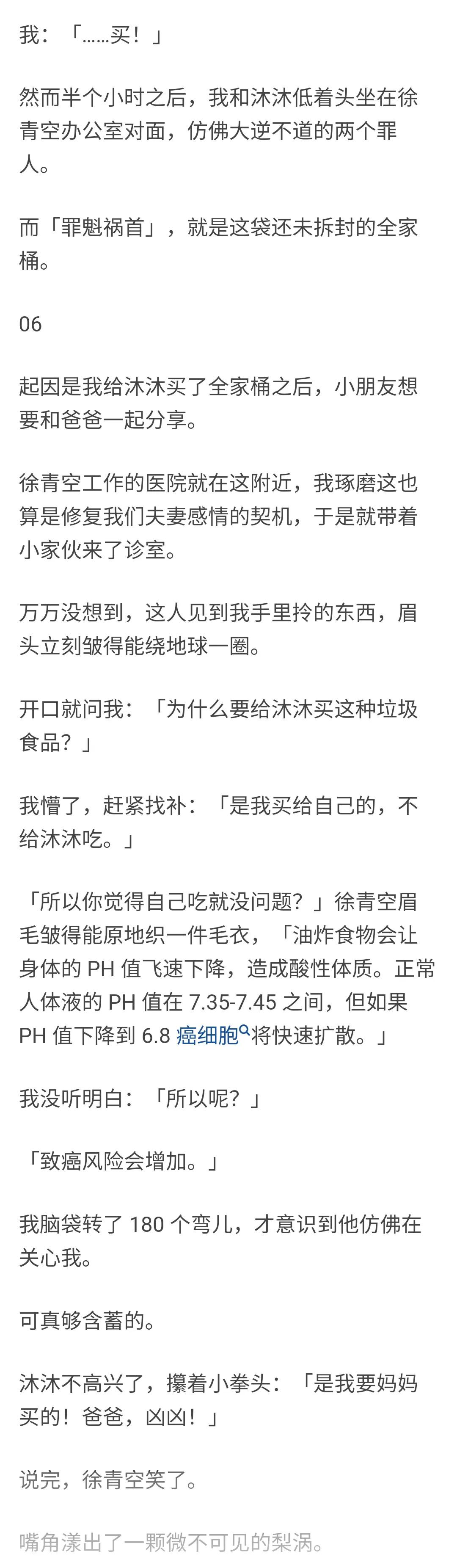 我：「……买！」

然而半个小时之后，我和沐沐低着头坐在徐青空办公室对面，仿佛大逆不道的两个罪人。

而「罪魁祸首」，就是这袋还未拆封的全家桶。

06

起因是我给沐沐买了全家桶之后，小朋友想要和爸爸一起分享。

徐青空工作的医院就在这附近，我琢磨这也算是修复我们夫妻感情的契机，于是就带着小家伙来了诊室。

万万没想到，这人见到我手里拎的东西，眉头立刻皱得能绕地球一圈。

开口就问我：「为什么要给沐沐买这种垃圾食品？」

我懵了，赶紧找补：「是我买给自己的，不给沐沐吃。」

「所以你觉得自己吃就没问题？」徐青空眉毛皱得能原地织一件毛衣，「油炸食物会让身体的 PH 值飞速下降，造成酸性体质。正常人体液的 PH 值在 7.35-7.45 之间，但如果 PH 值下降到 6.8 癌细胞将快速扩散。」

我没听明白：「所以呢？」

「致癌风险会增加。」

我脑袋转了 180 个弯儿，才意识到他仿佛在关心我。

可真够含蓄的。

沐沐不高兴了，攥着小拳头：「是我要妈妈买的！爸爸，凶凶！」

说完，徐青空笑了。

嘴角漾出了一颗微不可见的梨涡。